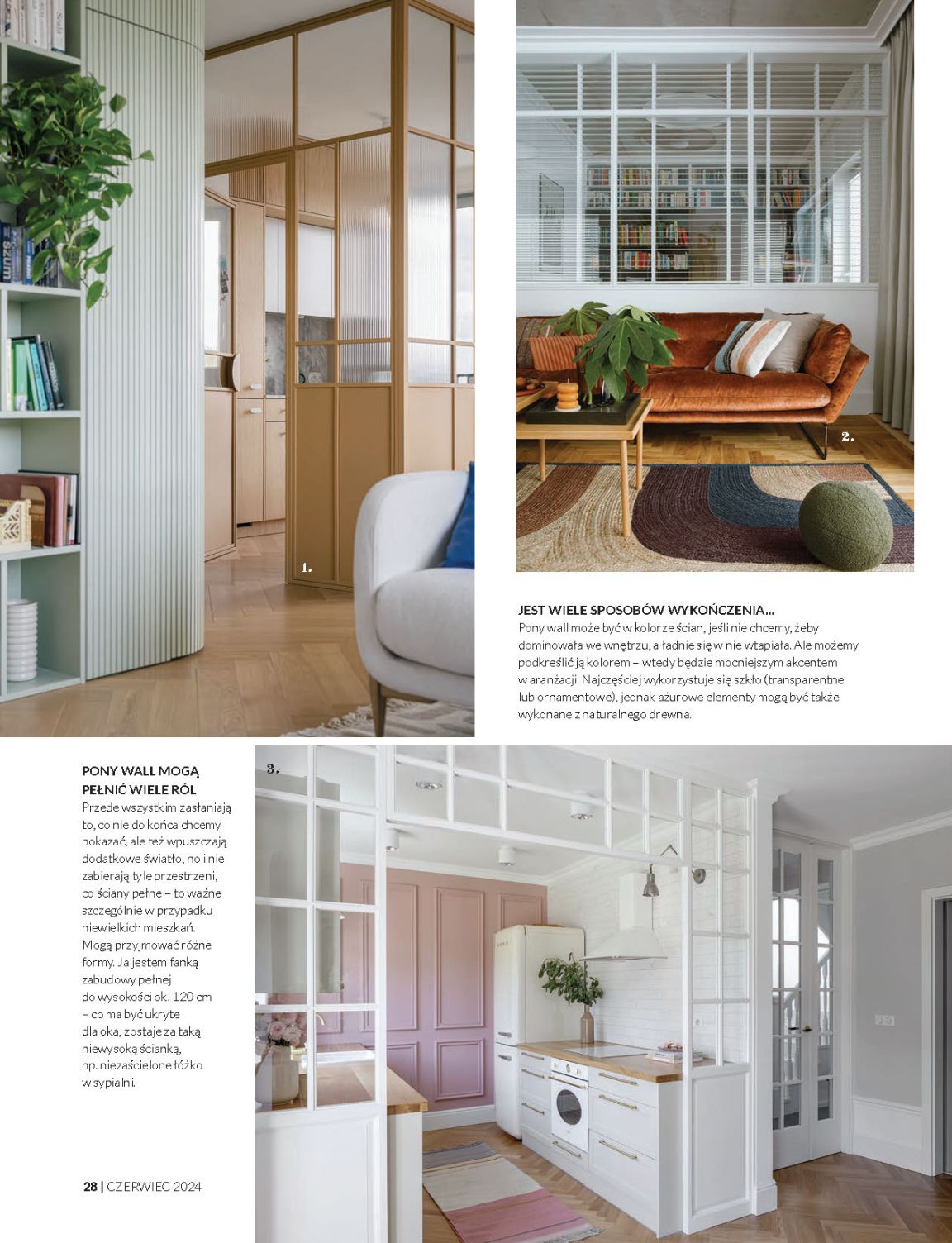 1.

2.

JEST WIELE SPOSOBÓW WYKOŃCZENIA...
Pony wall może być w kolorze ścian, jeśli nie chcemy, żeby dominowała we wnętrzu, a ładnie się w nie wtapiała. Ale możemy podkreślić ją kolorem – wtedy będzie mocniejszym akcentem w aranżacji. Najczęściej wykorzystuje się szkło (transparentne lub ornamentowe), jednak ażurowe elementy mogą być także wykonane z naturalnego drewna.

PONY WALL MOGĄ PEŁNIĆ WIELE RÓL
Przede wszystkim zasłaniają to, co nie do końca chcemy pokazać, ale też wpuszczają dodatkowe światło, no i nie zabierają tyle przestrzeni, co ściany pełne – to ważne szczególnie w przypadku niewielkich mieszkań. Mogą przyjmować różne formy. Ja jestem fanką zabudowy pełnej do wysokości ok. 120 cm – co ma być ukryte dla oka, zostaje za taką niewysoką ścianką, np. niezaścielone łóżko w sypialni.

3.

28 | CZERWIEC 2024